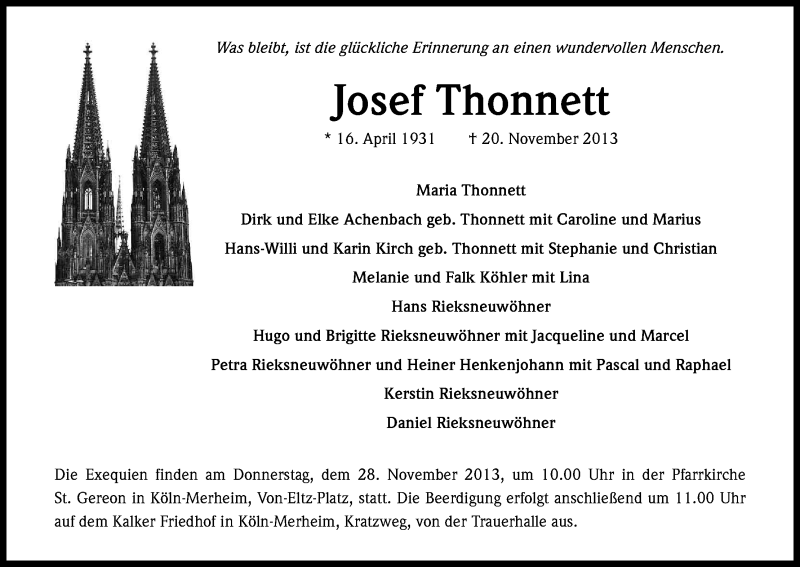 Was bleibt, ist die glückliche Erinnerung an einen wundervollen Menschen.

Josef Thonnett

* 16. April 1931 † 20. November 2013

Maria Thonnett

Dirk und Elke Achenbach geb. Thonnett mit Caroline und Marius

Hans-Willi und Karin Kirch geb. Thonnett mit Stephanie und Christian

Melanie und Falk Köhler mit Lina

Hans Rieksneuwöhner

Hugo und Brigitte Rieksneuwöhner mit Jacqueline und Marcel

Petra Rieksneuwöhner und Heiner Henkenjohann mit Pascal und Raphael

Kerstin Rieksneuwöhner

Daniel Rieksneuwöhner

Die Exequien finden am Donnerstag, dem 28. November 2013, um 10.00 Uhr in der Pfarrkirche St. Gereon in Köln-Merheim, Von-Eltz-Platz, statt. Die Beerdigung erfolgt anschließend um 11.00 Uhr auf dem Kalker Friedhof in Köln-Merheim, Kratzweg, von der Trauerhalle aus.